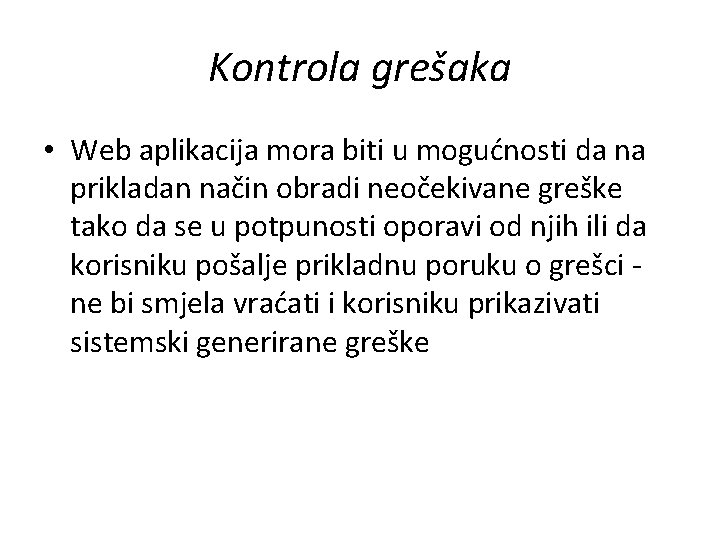 Kontrola grešaka

• Web aplikacija mora biti u mogućnosti da na prikladan način obradi neočekivane greške tako da se u potpunosti oporavi od njih ili da korisniku pošalje prikladnu poruku o grešci - ne bi smjela vraćati i korisniku prikazivati sistemski generirane greške